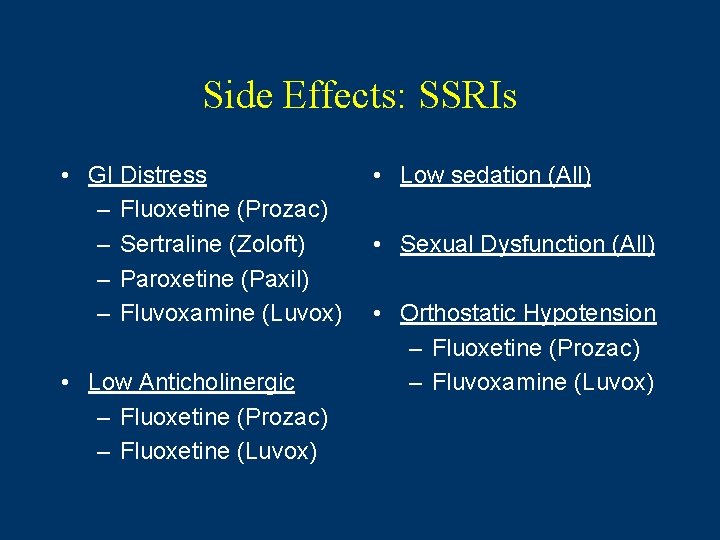 Side Effects: SSRIs

• GI Distress
– Fluoxetine (Prozac)
– Sertraline (Zoloft)
– Paroxetine (Paxil)
– Fluvoxamine (Luvox)

• Low Anticholinergic
– Fluoxetine (Prozac)
– Fluoxetine (Luvox)

• Low sedation (All)

• Sexual Dysfunction (All)

• Orthostatic Hypotension
– Fluoxetine (Prozac)
– Fluvoxamine (Luvox)